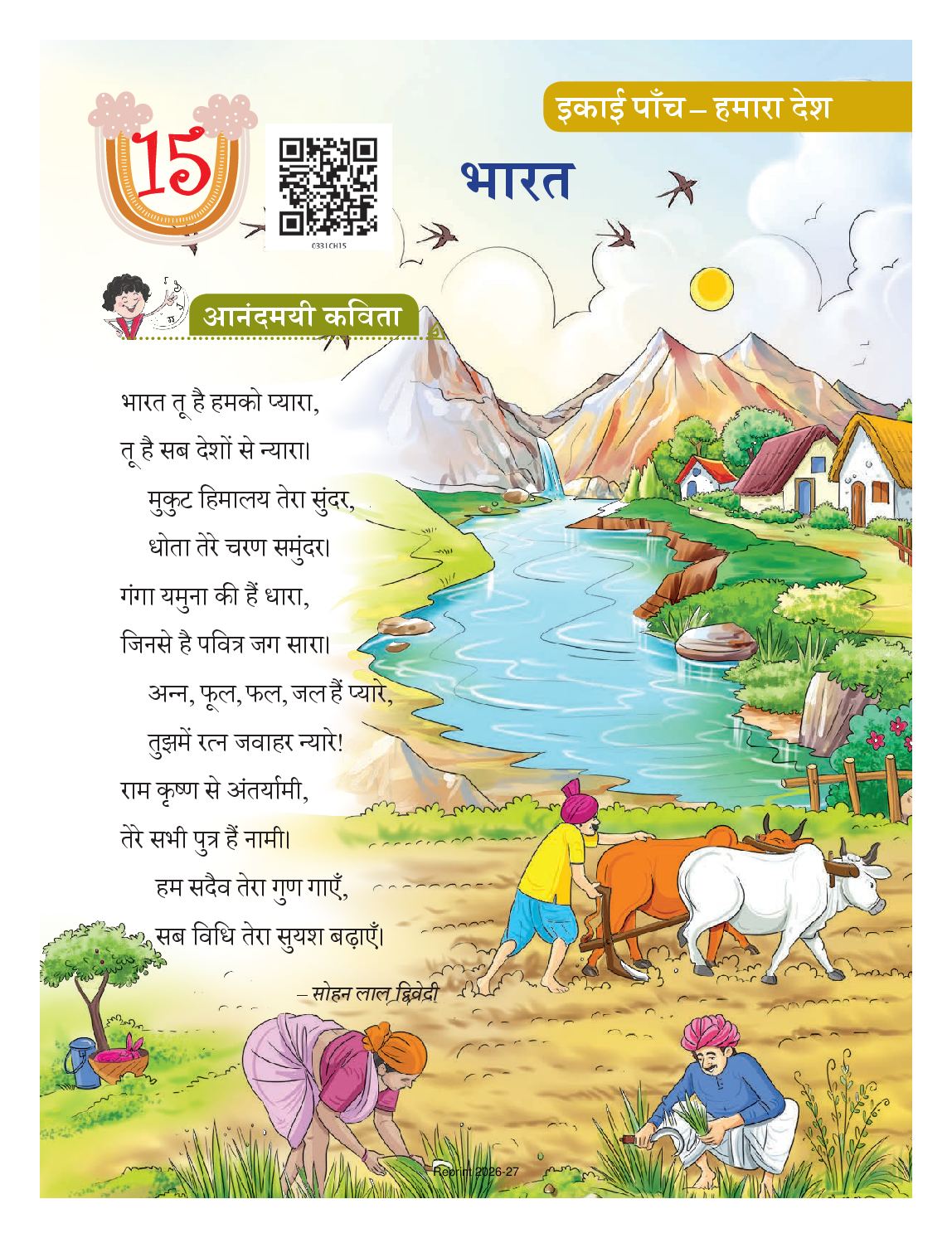 इकाई पाँच – हमारा देश

15

0331CH15

भारत

आनंदमयी कविता

भारत तू है हमको प्यारा,
तू है सब देशों से न्यारा।
मुकुट हिमालय तेरा सुंदर,
धोता तेरे चरण समुंदर।
गंगा यमुना की हैं धारा,
जिनसे है पवित्र जग सारा।
अन्न, फूल, फल, जल हैं प्यारे,
तुझमें रत्न जवाहर न्यारे!
राम कृष्ण से अंतर्यामी,
तेरे सभी पुत्र हैं नामी।
हम सदैव तेरा गुण गाएँ,
सब विधि तेरा सुयश बढ़ाएँ।

– सोहन लाल द्विवेदी

Reprint 2026-27